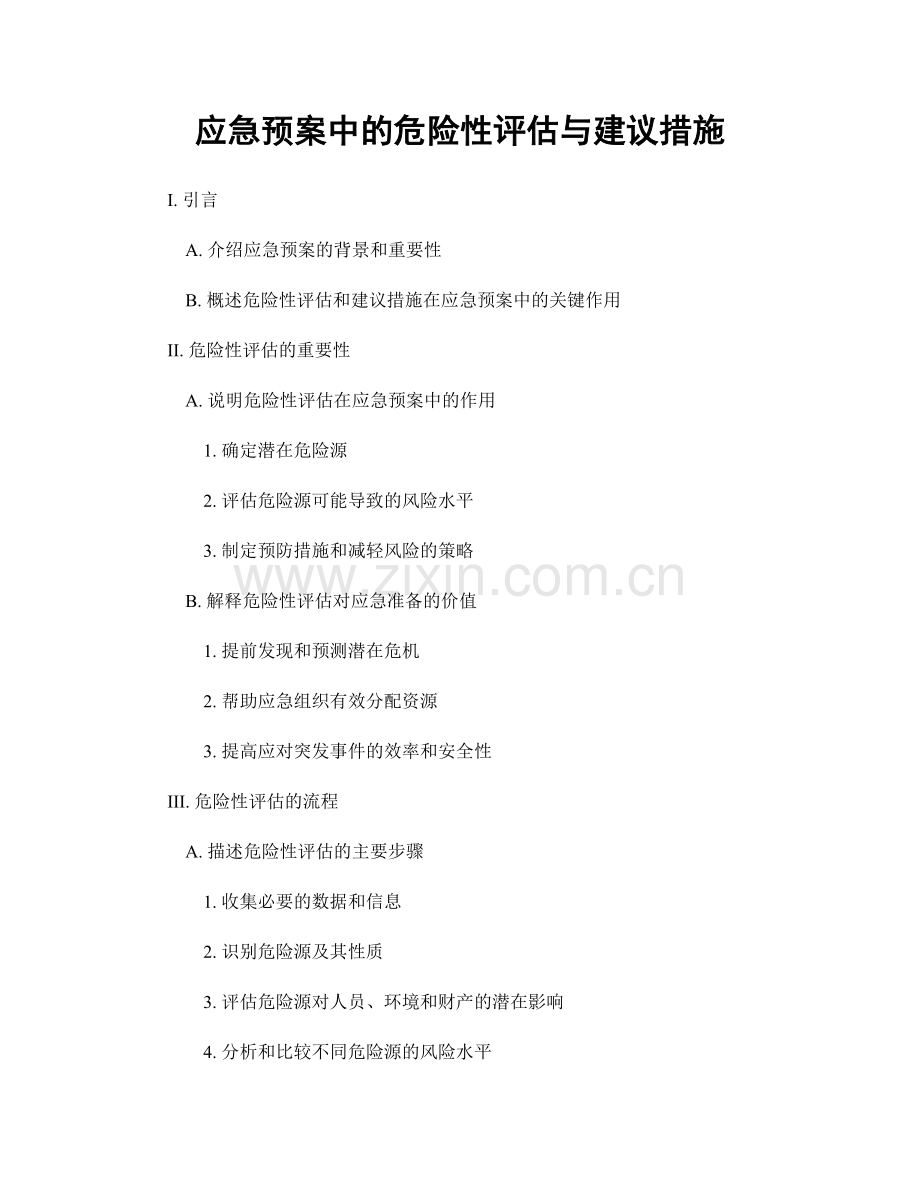 应急预案中的危险性评估与建议措施

I. 引言

A. 介绍应急预案的背景和重要性

B. 概述危险性评估和建议措施在应急预案中的关键作用

II. 危险性评估的重要性

A. 说明危险性评估在应急预案中的作用

1. 确定潜在危险源

2. 评估危险源可能导致的风险水平

3. 制定预防措施和减轻风险的策略

www.zixin.com.cn

B. 解释危险性评估对应急准备的价值

1. 提前发现和预测潜在危机

2. 帮助应急组织有效分配资源

3. 提高应对突发事件的效率和安全性

III. 危险性评估的流程

A. 描述危险性评估的主要步骤

1. 收集必要的数据和信息

2. 识别危险源及其性质

3. 评估危险源对人员、环境和财产的潜在影响

4. 分析和比较不同危险源的风险水平